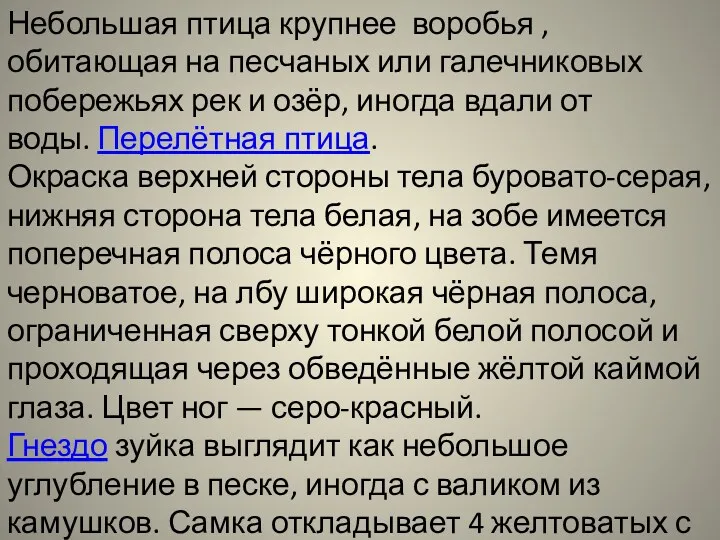 Небольшая птица крупнее  воробья , обитающая на песчаных или галечниковых побережьях рек и озёр, иногда вдали от воды. Перелётная птица.
Окраска верхней стороны тела буровато-серая, нижняя сторона тела белая, на зобе имеется поперечная полоса чёрного цвета. Темя черноватое, на лбу широкая чёрная полоса, ограниченная сверху тонкой белой полосой и проходящая через обведённые жёлтой каймой глаза. Цвет ног — серо-красный.
Гнездо зуйка выглядит как небольшое углубление в песке, иногда с валиком из камушков. Самка откладывает 4 желтоватых с